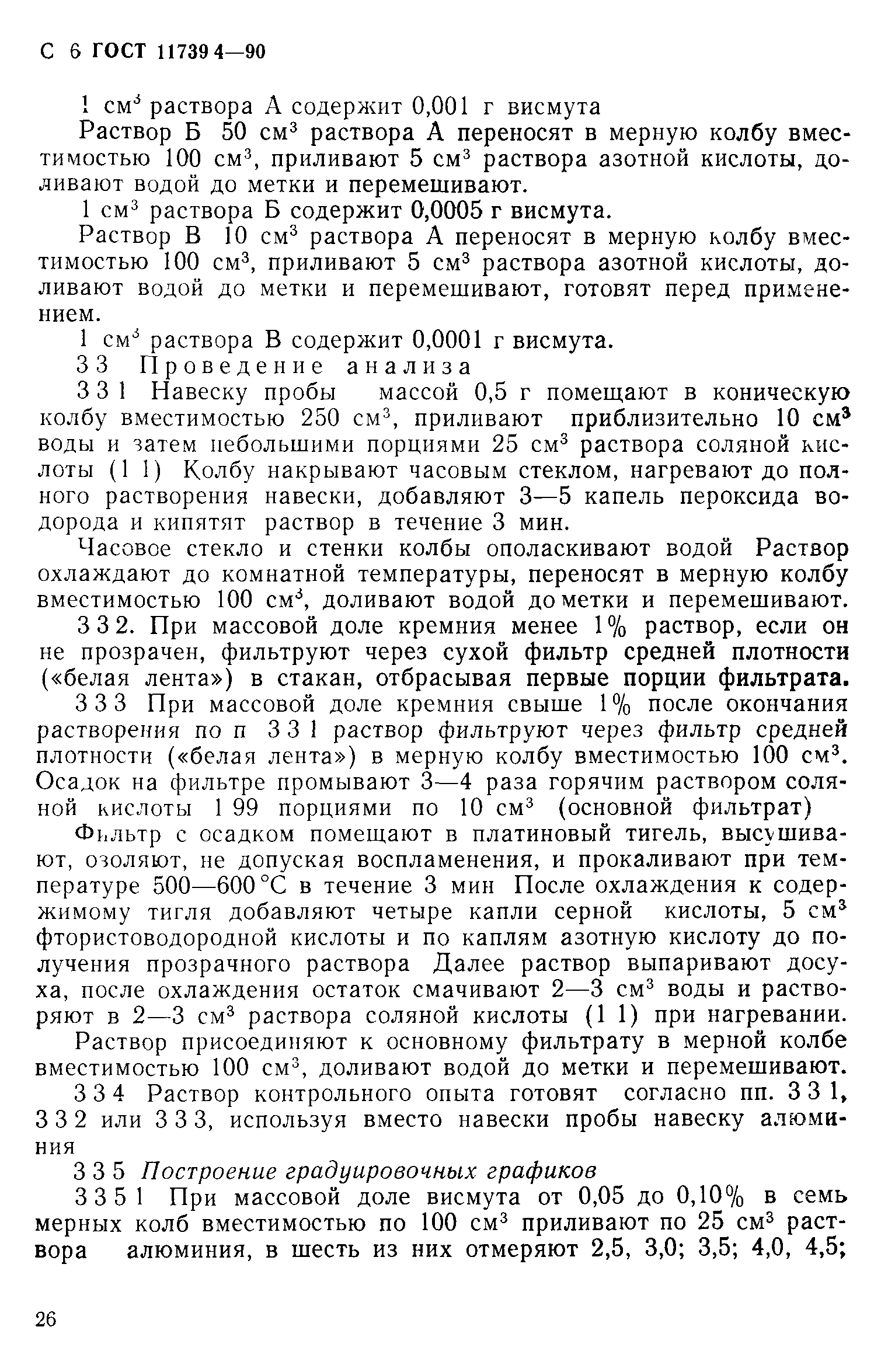 С 6 ГОСТ 11739 4—90

1 см$^3$ раствора А содержит 0,001 г висмута

Раствор Б 50 см$^3$ раствора А переносят в мерную колбу вместимостью 100 см$^3$, приливают 5 см$^3$ раствора азотной кислоты, доливают водой до метки и перемешивают.

1 см$^3$ раствора Б содержит 0,0005 г висмута.

Раствор В 10 см$^3$ раствора А переносят в мерную колбу вместимостью 100 см$^3$, приливают 5 см$^3$ раствора азотной кислоты, доливают водой до метки и перемешивают, готовят перед применением.

1 см$^3$ раствора В содержит 0,0001 г висмута.

3 3 Проведение анализа

3 3 1 Навеску пробы массой 0,5 г помещают в коническую колбу вместимостью 250 см$^3$, приливают приблизительно 10 см$^3$ воды и затем небольшими порциями 25 см$^3$ раствора соляной кислоты (1 1) Колбу накрывают часовым стеклом, нагревают до полного растворения навески, добавляют 3—5 капель пероксида водорода и кипятят раствор в течение 3 мин.

Часовое стекло и стенки колбы ополаскивают водой Раствор охлаждают до комнатной температуры, переносят в мерную колбу вместимостью 100 см$^3$, доливают водой до метки и перемешивают.

3 3 2. При массовой доле кремния менее 1% раствор, если он не прозрачен, фильтруют через сухой фильтр средней плотности («белая лента») в стакан, отбрасывая первые порции фильтрата.

3 3 3 При массовой доле кремния свыше 1% после окончания растворения по п 3 3 1 раствор фильтруют через фильтр средней плотности («белая лента») в мерную колбу вместимостью 100 см$^3$. Осадок на фильтре промывают 3—4 раза горячим раствором соляной кислоты 1 99 порциями по 10 см$^3$ (основной фильтрат)

Фильтр с осадком помещают в платиновый тигель, высушивают, озоляют, не допуская воспламенения, и прокаливают при температуре 500—600 °С в течение 3 мин После охлаждения к содержимому тигля добавляют четыре капли серной кислоты, 5 см$^3$ фтористоводородной кислоты и по каплям азотную кислоту до получения прозрачного раствора Далее раствор выпаривают досуха, после охлаждения остаток смачивают 2—3 см$^3$ воды и растворяют в 2—3 см$^3$ раствора соляной кислоты (1 1) при нагревании.

Раствор присоединяют к основному фильтрату в мерной колбе вместимостью 100 см$^3$, доливают водой до метки и перемешивают.

3 3 4 Раствор контрольного опыта готовят согласно пп. 3 3 1, 3 3 2 или 3 3 3, используя вместо навески пробы навеску алюминия

3 3 5 Построение градуировочных графиков

3 3 5 1 При массовой доле висмута от 0,05 до 0,10% в семь мерных колб вместимостью по 100 см$^3$ приливают по 25 см$^3$ раствора алюминия, в шесть из них отмеряют 2,5, 3,0; 3,5; 4,0, 4,5;

26